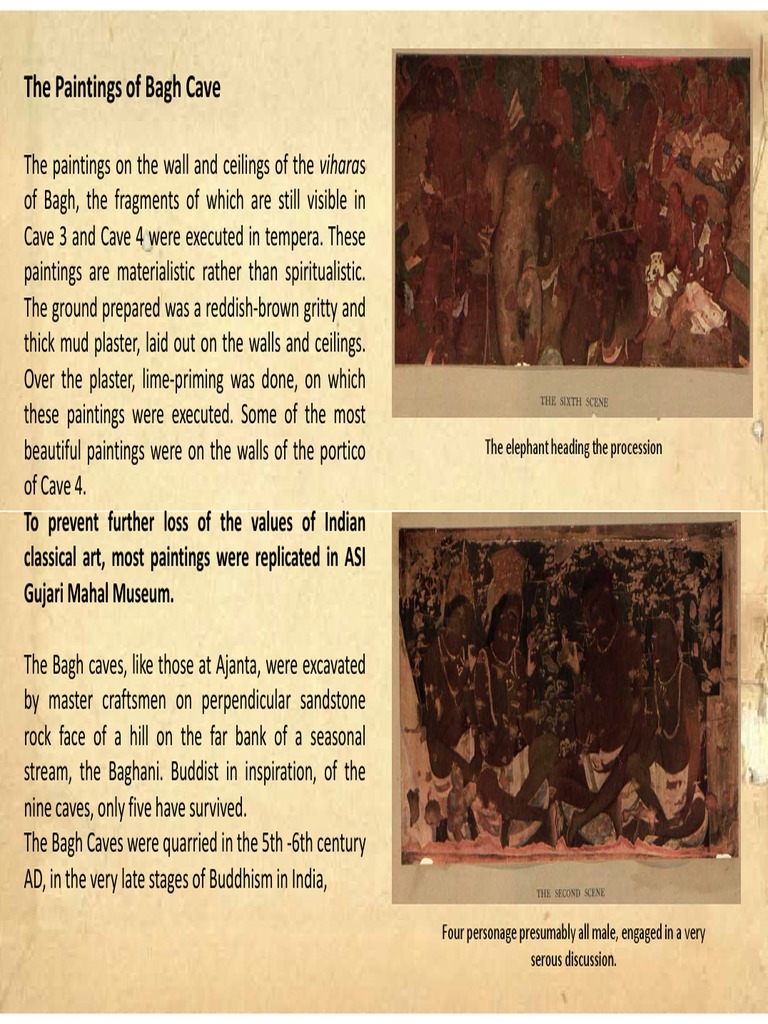 The Paintings of Bagh Cave

The paintings on the wall and ceilings of the viharas of Bagh, the fragments of which are still visible in Cave 3 and Cave 4 were executed in tempera. These paintings are materialistic rather than spiritualistic. The ground prepared was a reddish-brown gritty and thick mud plaster, laid out on the walls and ceilings. Over the plaster, lime-priming was done, on which these paintings were executed. Some of the most beautiful paintings were on the walls of the portico of Cave 4.

To prevent further loss of the values of Indian classical art, most paintings were replicated in ASI Gujari Mahal Museum.

The Bagh caves, like those at Ajanta, were excavated by master craftsmen on perpendicular sandstone rock face of a hill on the far bank of a seasonal stream, the Baghani. Buddist in inspiration, of the nine caves, only five have survived.
The Bagh Caves were quarried in the 5th -6th century AD, in the very late stages of Buddhism in India,

THE SIXTH SCENE

The elephant heading the procession

THE SECOND SCENE

Four personage presumably all male, engaged in a very serous discussion.